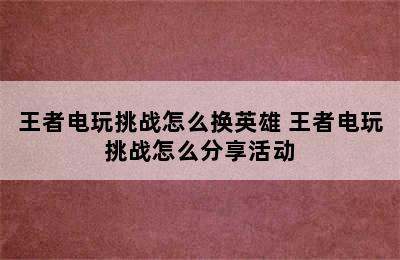 王者电玩挑战怎么换英雄 王者电玩挑战怎么分享活动